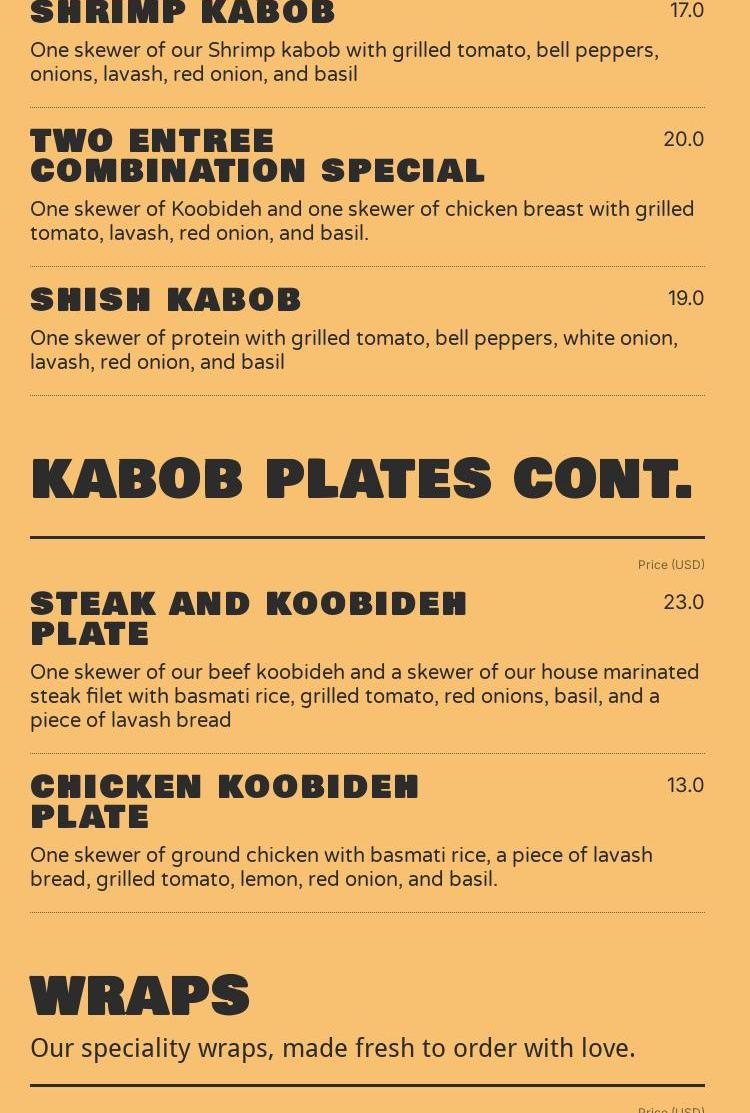 SHRIMP KABOB
17.0
One skewer of our Shrimp kabob with grilled tomato, bell peppers, onions, lavash, red onion, and basil

TWO ENTREE COMBINATION SPECIAL
20.0
One skewer of Koobideh and one skewer of chicken breast with grilled tomato, lavash, red onion, and basil.

SHISH KABOB
19.0
One skewer of protein with grilled tomato, bell peppers, white onion, lavash, red onion, and basil

KABOB PLATES CONT.

Price (USD)

STEAK AND KOOBIDEH PLATE
23.0
One skewer of our beef koobideh and a skewer of our house marinated steak filet with basmati rice, grilled tomato, red onions, basil, and a piece of lavash bread

CHICKEN KOOBIDEH PLATE
13.0
One skewer of ground chicken with basmati rice, a piece of lavash bread, grilled tomato, lemon, red onion, and basil.

WRAPS

Our speciality wraps, made fresh to order with love.

Price (USD)